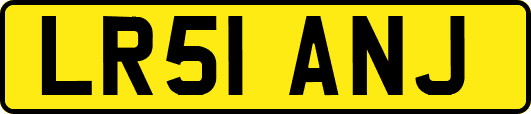 LR51 ANJ